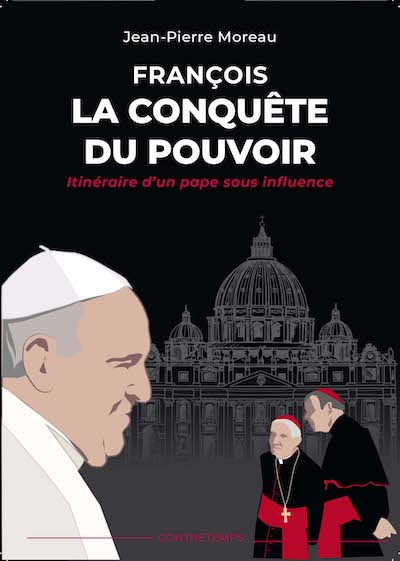 Jean-Pierre Moreau

FRANÇOIS
LA CONQUÊTE
DU POUVOIR

Itinéraire d'un pape sous influence

CONTRETEMPS